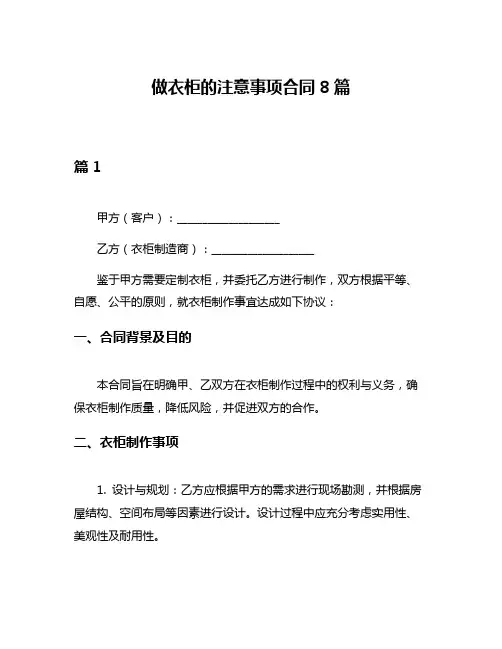 做衣柜的注意事项合同 8 篇

篇 1

甲方（客户）：__________________

乙方（衣柜制造商）：__________________

鉴于甲方需要定制衣柜，并委托乙方进行制作，双方根据平等、自愿、公平的原则，就衣柜制作事宜达成如下协议：

一、合同背景及目的

本合同旨在明确甲、乙双方在衣柜制作过程中的权利与义务，确保衣柜制作质量，降低风险，并促进双方的合作。

二、衣柜制作事项

1. 设计与规划：乙方应根据甲方的需求进行现场勘测，并根据房屋结构、空间布局等因素进行设计。设计过程中应充分考虑实用性、美观性及耐用性。